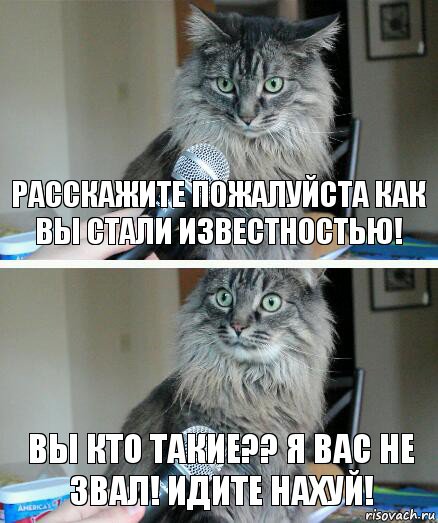 РАССКАЖИТЕ ПОЖАЛУЙСТА КАК ВЫ СТАЛИ ИЗВЕСТНОСТЬЮ!

ВЫ КТО ТАКИЕ?? Я ВАС НЕ ЗВАЛ! ИДИТЕ НАХУЙ!

AMERICA'S

risovach.ru